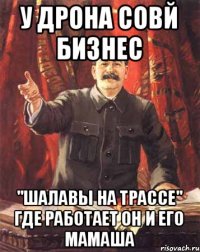 У ДРОНА СОВЙ БИЗНЕС

"ШАЛАВЫ НА ТРАССЕ" ГДЕ РАБОТАЕТ ОН И ЕГО МАМАША

risovach.ru